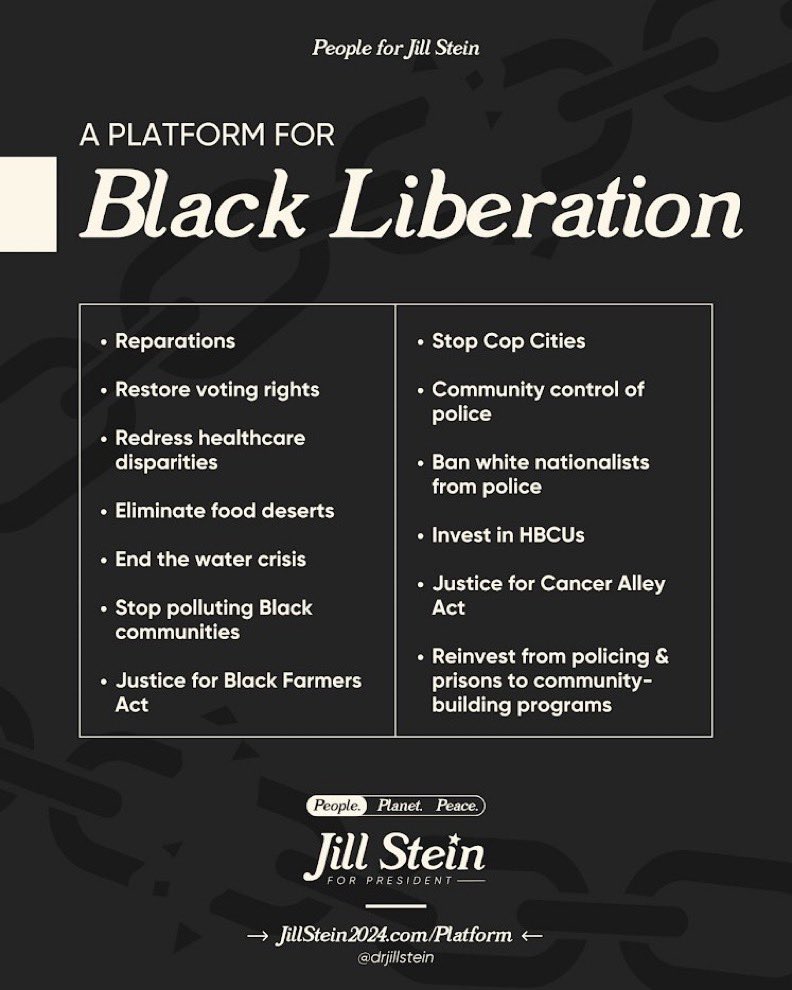 People for Jill Stein

A PLATFORM FOR

Black Liberation

• Reparations
• Restore voting rights
• Redress healthcare disparities
• Eliminate food deserts
• End the water crisis
• Stop polluting Black communities
• Justice for Black Farmers Act

• Stop Cop Cities
• Community control of police
• Ban white nationalists from police
• Invest in HBCUs
• Justice for Cancer Alley Act
• Reinvest from policing & prisons to community-building programs

People. Planet. Peace.

Jill Stein
FOR PRESIDENT

→ JillStein2024.com/Platform ←
@drjillstein